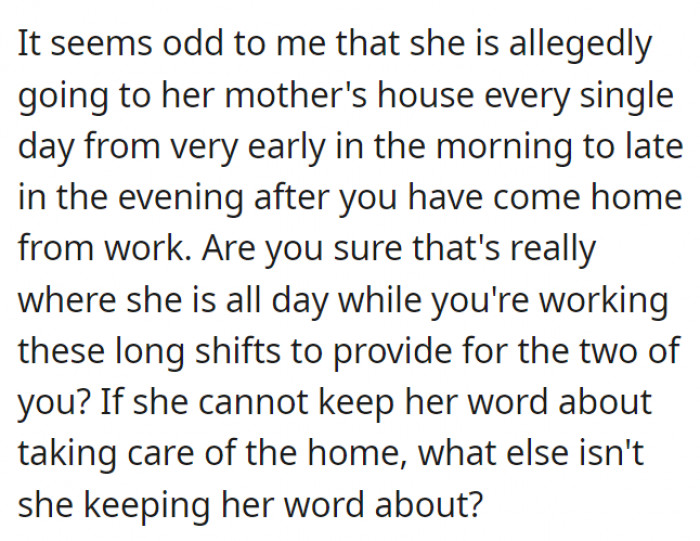 It seems odd to me that she is allegedly going to her mother's house every single day from very early in the morning to late in the evening after you have come home from work. Are you sure that's really where she is all day while you're working these long shifts to provide for the two of you? If she cannot keep her word about taking care of the home, what else isn't she keeping her word about?